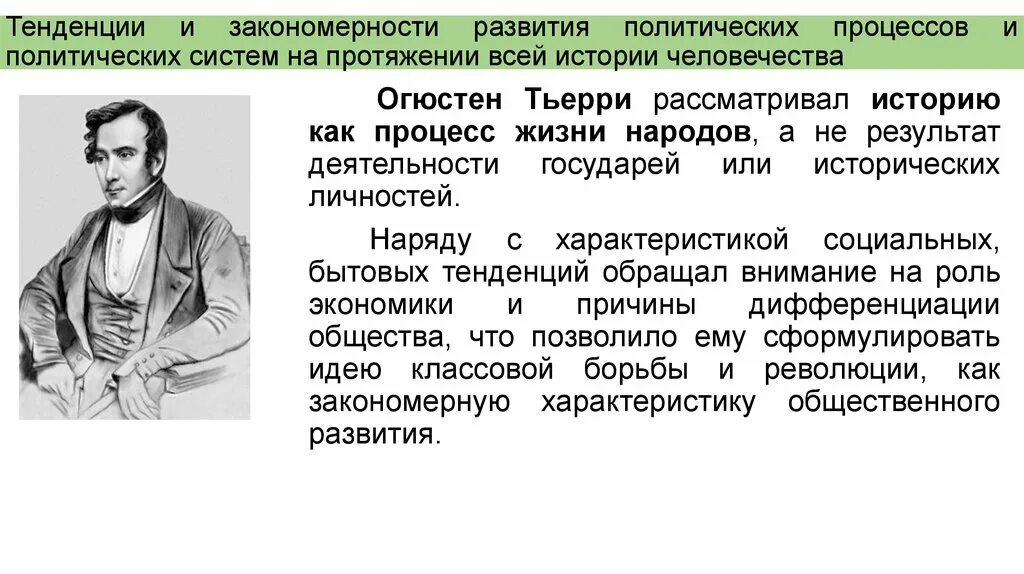 Тенденции и закономерности развития политических процессов и политических систем на протяжении всей истории человечества

Огюстен Тьерри рассматривал историю как процесс жизни народов, а не результат деятельности государей или исторических личностей.

Наряду с характеристикой социальных, бытовых тенденций обращал внимание на роль экономики и причины дифференциации общества, что позволило ему сформулировать идею классовой борьбы и революции, как закономерную характеристику общественного развития.